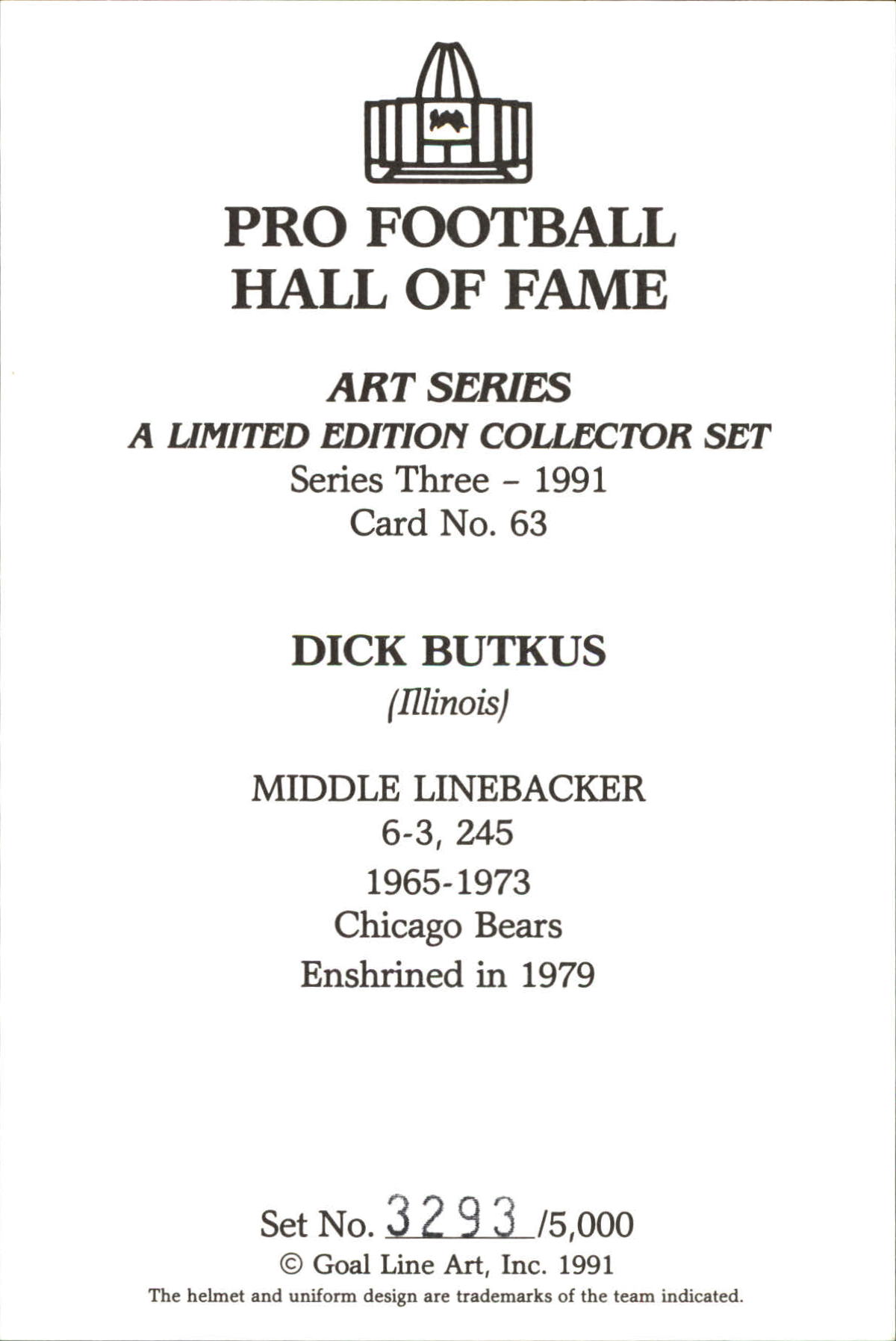 PRO FOOTBALL
HALL OF FAME

ART SERIES
A LIMITED EDITION COLLECTOR SET
Series Three - 1991
Card No. 63

DICK BUTKUS
(Illinois)

MIDDLE LINEBACKER
6-3, 245
1965-1973
Chicago Bears
Enshrined in 1979

Set No. 3293 /5,000
© Goal Line Art, Inc. 1991
The helmet and uniform design are trademarks of the team indicated.